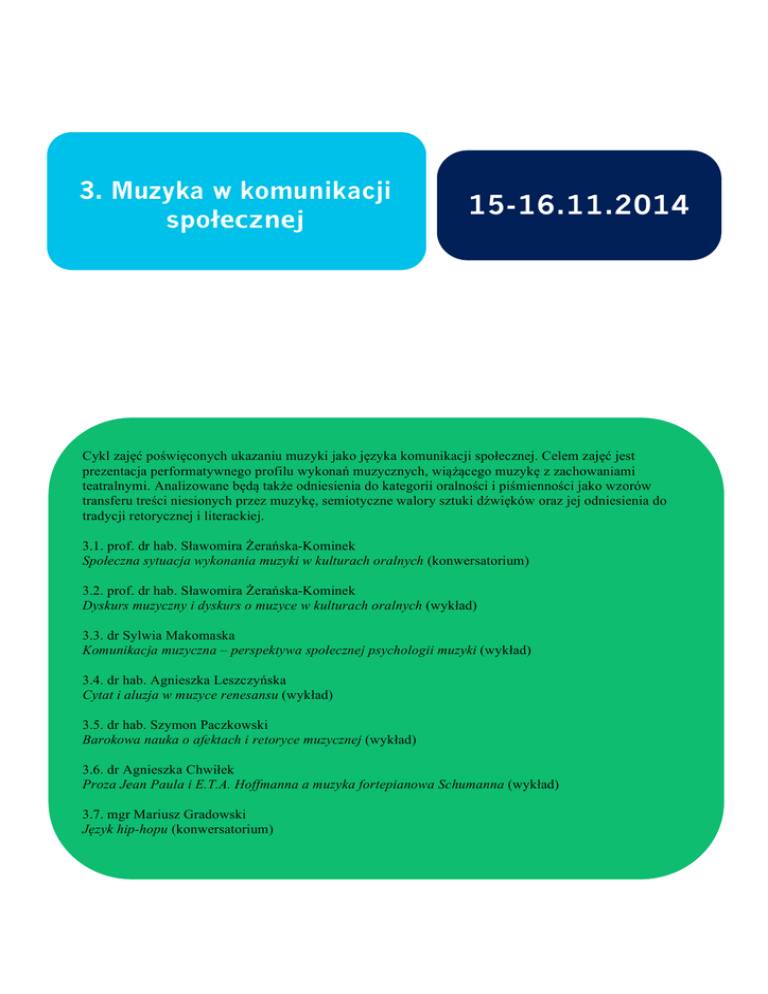 3. Muzyka w komunikacji społecznej

15-16.11.2014

Cykl zajęć poświęconych ukazaniu muzyki jako języka komunikacji społecznej. Celem zajęć jest prezentacja performatywnego profilu wykonań muzycznych, wiążącego muzykę z zachowaniami teatralnymi. Analizowane będą także odniesienia do kategorii oralności i piśmienności jako wzorów transferu treści niesionych przez muzykę, semiotyczne walory sztuki dźwięków oraz jej odniesienia do tradycji retorycznej i literackiej.

3.1. prof. dr hab. Sławomira Żerańska-Kominek
Społeczna sytuacja wykonania muzyki w kulturach oralnych (konwersatorium)

3.2. prof. dr hab. Sławomira Żerańska-Kominek
Dyskurs muzyczny i dyskurs o muzyce w kulturach oralnych (wykład)

3.3. dr Sylwia Makomaska
Komunikacja muzyczna – perspektywa społecznej psychologii muzyki (wykład)

3.4. dr hab. Agnieszka Leszczyńska
Cytat i aluzja w muzyce renesansu (wykład)

3.5. dr hab. Szymon Paczkowski
Barokowa nauka o afektach i retoryce muzycznej (wykład)

3.6. dr Agnieszka Chwiłek
Proza Jean Paula i E.T.A. Hoffmanna a muzyka fortepianowa Schumanna (wykład)

3.7. mgr Mariusz Gradowski
Język hip-hopu (konwersatorium)